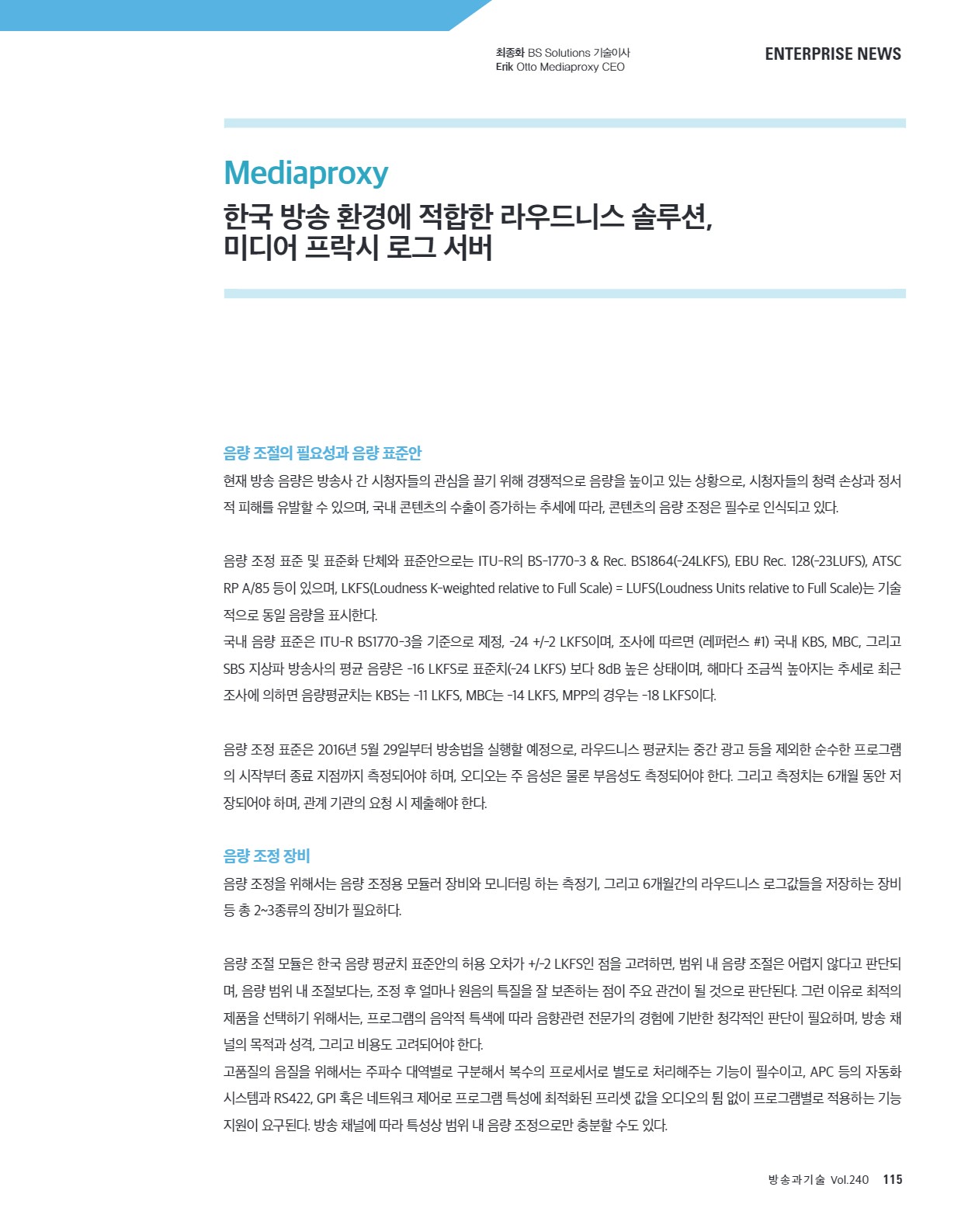 최종화 BS Solutions 기술이사
Erik Otto Mediaproxy CEO

ENTERPRISE NEWS

Mediaproxy
한국 방송 환경에 적합한 라우드니스 솔루션, 미디어 프락시 로그 서버

음량 조절의 필요성과 음량 표준안
현재 방송 음량은 방송사 간 시청자들의 관심을 끌기 위해 경쟁적으로 음량을 높이고 있는 상황으로, 시청자들의 청력 손상과 정서적 피해를 유발할 수 있으며, 국내 콘텐츠의 수출이 증가하는 추세에 따라, 콘텐츠의 음량 조정은 필수로 인식되고 있다.

음량 조정 표준 및 표준화 단체와 표준안으로는 ITU-R의 BS-1770-3 & Rec. BS1864(-24LKFS), EBU Rec. 128(-23LUFS), ATSC RP A/85 등이 있으며, LKFS(Loudness K-weighted relative to Full Scale) = LUFS(Loudness Units relative to Full Scale)는 기술적으로 동일 음량을 표시한다.
국내 음량 표준은 ITU-R BS1770-3을 기준으로 제정, -24 +/-2 LKFS이며, 조사에 따르면 (레퍼런스 #1) 국내 KBS, MBC, 그리고 SBS 지상파 방송사의 평균 음량은 -16 LKFS로 표준치(-24 LKFS) 보다 8dB 높은 상태이며, 해마다 조금씩 높아지는 추세로 최근 조사에 의하면 음량평균치는 KBS는 -11 LKFS, MBC는 -14 LKFS, MPP의 경우는 -18 LKFS이다.

음량 조정 표준은 2016년 5월 29일부터 방송법을 실행할 예정으로, 라우드니스 평균치는 중간 광고 등을 제외한 순수한 프로그램의 시작부터 종료 지점까지 측정되어야 하며, 오디오는 주 음성은 물론 부음성도 측정되어야 한다. 그리고 측정치는 6개월 동안 저장되어야 하며, 관계 기관의 요청 시 제출해야 한다.

음량 조정 장비
음량 조정을 위해서는 음량 조정용 모듈러 장비와 모니터링 하는 측정기, 그리고 6개월간의 라우드니스 로그값들을 저장하는 장비 등 총 2~3종류의 장비가 필요하다.

음량 조절 모듈은 한국 음량 평균치 표준안의 허용 오차가 +/-2 LKFS인 점을 고려하면, 범위 내 음량 조절은 어렵지 않다고 판단되며, 음량 범위 내 조절보다는, 조정 후 얼마나 원음의 특질을 잘 보존하는 점이 주요 관건이 될 것으로 판단된다. 그런 이유로 최적의 제품을 선택하기 위해서는, 프로그램의 음악적 특색에 따라 음향관련 전문가의 경험에 기반한 청각적인 판단이 필요하며, 방송 채널의 목적과 성격, 그리고 비용도 고려되어야 한다.
고품질의 음질을 위해서는 주파수 대역별로 구분해서 복수의 프로세서로 별도로 처리해주는 기능이 필수이고, APC 등의 자동화 시스템과 RS422, GPI 혹은 네트워크 제어로 프로그램 특성에 최적화된 프리셋 값을 오디오의 튐 없이 프로그램별로 적용하는 기능 지원이 요구된다. 방송 채널에 따라 특성상 범위 내 음량 조정으로만 충분할 수도 있다.

방송과기술 Vol.240 115